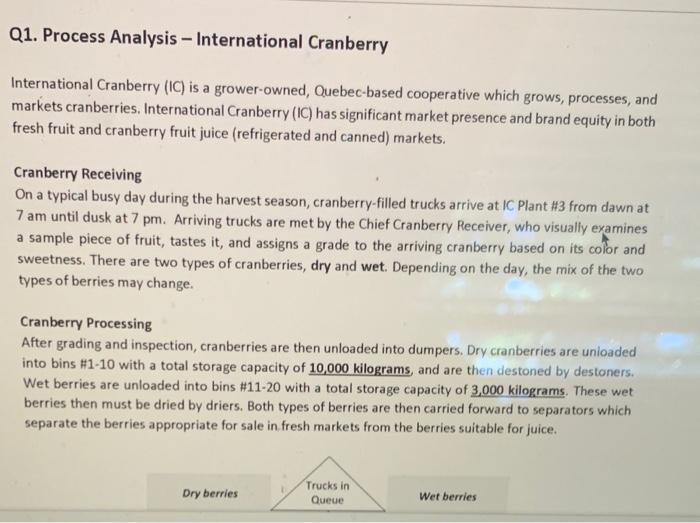 Q1. Process Analysis – International Cranberry

International Cranberry (IC) is a grower-owned, Quebec-based cooperative which grows, processes, and markets cranberries. International Cranberry (IC) has significant market presence and brand equity in both fresh fruit and cranberry fruit juice (refrigerated and canned) markets.

Cranberry Receiving

On a typical busy day during the harvest season, cranberry-filled trucks arrive at IC Plant #3 from dawn at 7 am until dusk at 7 pm. Arriving trucks are met by the Chief Cranberry Receiver, who visually examines a sample piece of fruit, tastes it, and assigns a grade to the arriving cranberry based on its color and sweetness. There are two types of cranberries, dry and wet. Depending on the day, the mix of the two types of berries may change.

Cranberry Processing

After grading and inspection, cranberries are then unloaded into dumpers. Dry cranberries are unloaded into bins #1-10 with a total storage capacity of 10,000 kilograms, and are then destoned by destoners. Wet berries are unloaded into bins #11-20 with a total storage capacity of 3,000 kilograms. These wet berries then must be dried by driers. Both types of berries are then carried forward to separators which separate the berries appropriate for sale in fresh markets from the berries suitable for juice.

Dry berries

Trucks in
Queue

Wet berries